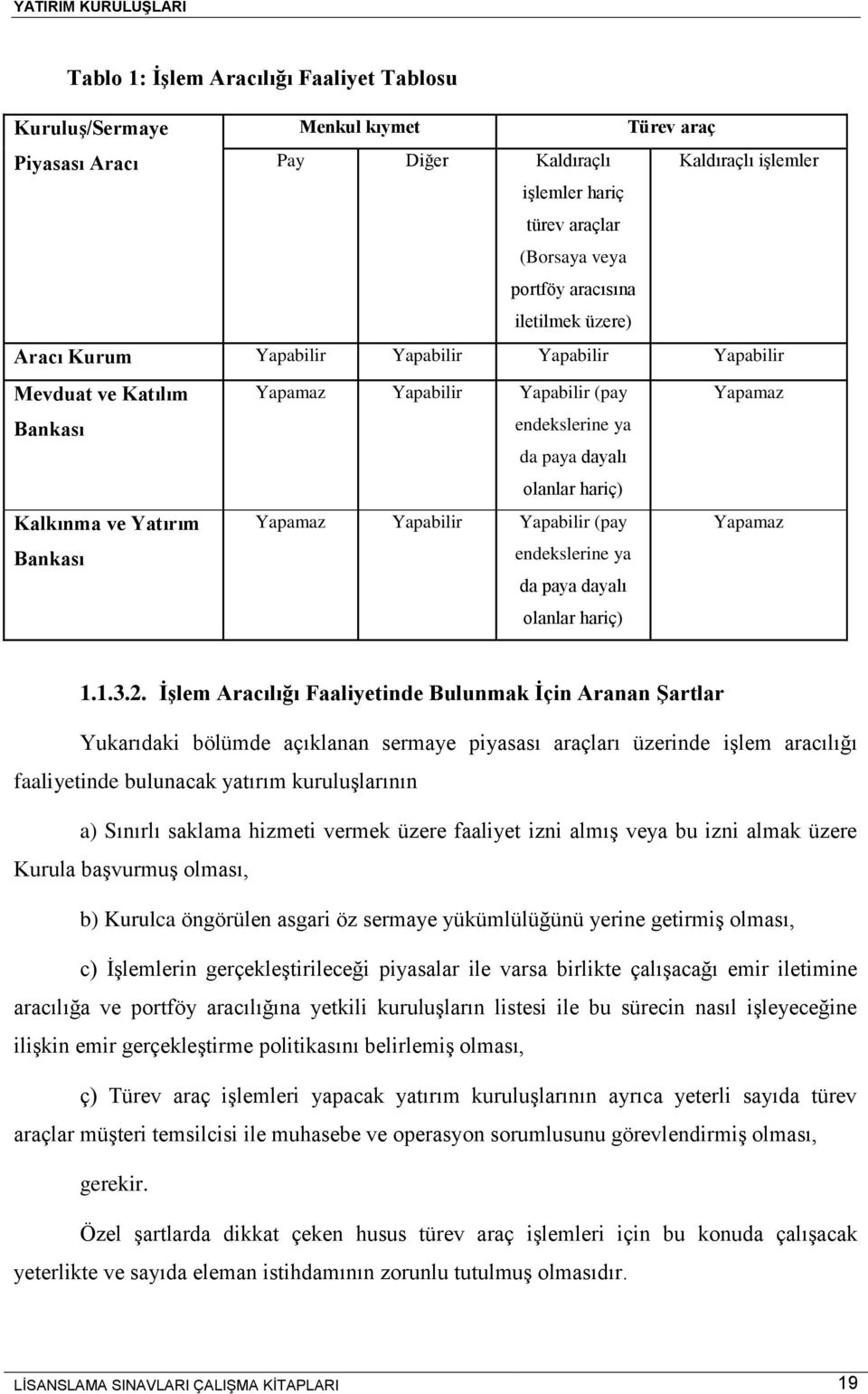 YATIRIM KURULUŞLARI

Tablo 1: İşlem Aracılığı Faaliyet Tablosu

| Kuruluş/Sermaye Piyasası Aracı | Menkul kıymet | | Türev araç | |
|---|---|---|---|---|
| | Pay | Diğer | Kaldıraçlı işlemler hariç türev araçlar (Borsaya veya portföy aracısına iletilmek üzere) | Kaldıraçlı işlemler |
| Aracı Kurum | Yapabilir | Yapabilir | Yapabilir | Yapabilir |
| Mevduat ve Katılım Bankası | Yapamaz | Yapabilir | Yapabilir (pay endekslerine ya da paya dayalı olanlar hariç) | Yapamaz |
| Kalkınma ve Yatırım Bankası | Yapamaz | Yapabilir | Yapabilir (pay endekslerine ya da paya dayalı olanlar hariç) | Yapamaz |

1.1.3.2. İşlem Aracılığı Faaliyetinde Bulunmak İçin Aranan Şartlar

Yukarıdaki bölümde açıklanan sermaye piyasası araçları üzerinde işlem aracılığı faaliyetinde bulunacak yatırım kuruluşlarının

a) Sınırlı saklama hizmeti vermek üzere faaliyet izni almış veya bu izni almak üzere Kurula başvurmuş olması,

b) Kurulca öngörülen asgari öz sermaye yükümlülüğünü yerine getirmiş olması,

c) İşlemlerin gerçekleştirileceği piyasalar ile varsa birlikte çalışacağı emir iletimine aracılığa ve portföy aracılığına yetkili kuruluşların listesi ile bu sürecin nasıl işleyeceğine ilişkin emir gerçekleştirme politikasını belirlemiş olması,

ç) Türev araç işlemleri yapacak yatırım kuruluşlarının ayrıca yeterli sayıda türev araçlar müşteri temsilcisi ile muhasebe ve operasyon sorumlusunu görevlendirmiş olması,

gerekir.

Özel şartlarda dikkat çeken husus türev araç işlemleri için bu konuda çalışacak yeterlikte ve sayıda eleman istihdamının zorunlu tutulmuş olmasıdır.

LİSANSLAMA SINAVLARI ÇALIŞMA KİTAPLARI 19